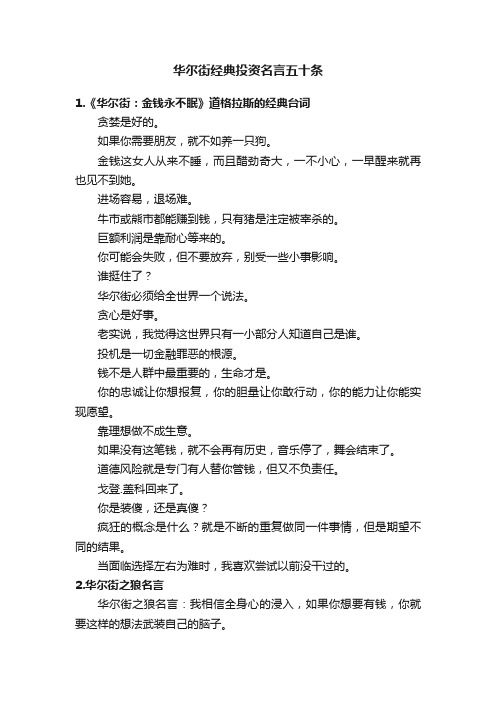 华尔街经典投资名言五十条

1.《华尔街：金钱永不眠》道格拉斯的经典台词

贪婪是好的。

如果你需要朋友，就不如养一只狗。

金钱这女人从来不睡，而且醋劲奇大，一不小心，一早醒来就再也见不到她。

进场容易，退场难。

牛市或熊市都能赚到钱，只有猪是注定被宰杀的。

巨额利润是靠耐心等来的。

你可能会失败，但不要放弃，别受一些小事影响。

谁挺住了？

华尔街必须给全世界一个说法。

贪心是好事。

老实说，我觉得这世界只有一小部分人知道自己是谁。

投机是一切金融罪恶的根源。

钱不是人群中最重要的，生命才是。

你的忠诚让你想报复，你的胆量让你敢行动，你的能力让你能实现愿望。

靠理想做不成生意。

如果没有这笔钱，就不会再有历史，音乐停了，舞会结束了。

道德风险就是专门有人替你管钱，但又不负责任。

戈登.盖科回来了。

你是装傻，还是真傻？

疯狂的概念是什么？就是不断的重复做同一件事情，但是期望不同的结果。

当面临选择左右为难时，我喜欢尝试以前没干过的。

2.华尔街之狼名言

华尔街之狼名言：我相信全身心的浸入，如果你想要有钱，你就要这样的想法武装自己的脑子。